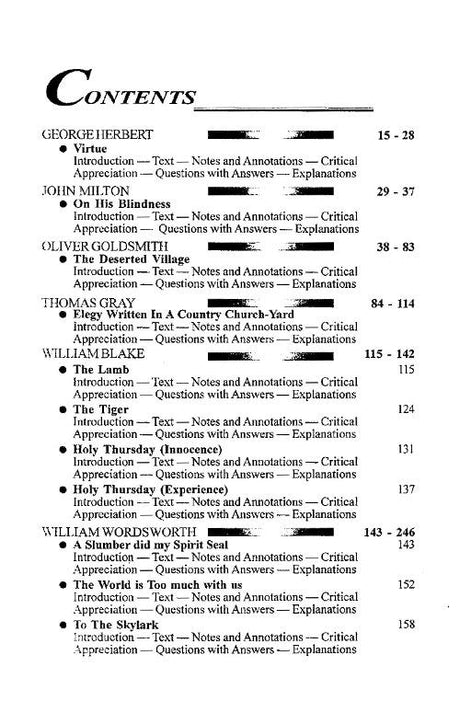 CONTENTS

GEORGE HERBERT 15 - 28
● Virtue
Introduction — Text — Notes and Annotations — Critical Appreciation — Questions with Answers — Explanations

JOHN MILTON 29 - 37
● On His Blindness
Introduction — Text — Notes and Annotations — Critical Appreciation — Questions with Answers — Explanations

OLIVER GOLDSMITH 38 - 83
● The Deserted Village
Introduction — Text — Notes and Annotations — Critical Appreciation — Questions with Answers — Explanations

THOMAS GRAY 84 - 114
● Elegy Written In A Country Church-Yard
Introduction — Text — Notes and Annotations — Critical Appreciation — Questions with Answers — Explanations

WILLIAM BLAKE 115 - 142
● The Lamb 115
Introduction — Text — Notes and Annotations — Critical Appreciation — Questions with Answers — Explanations
● The Tiger 124
Introduction — Text — Notes and Annotations — Critical Appreciation — Questions with Answers — Explanations
● Holy Thursday (Innocence) 131
Introduction — Text — Notes and Annotations — Critical Appreciation — Questions with Answers — Explanations
● Holy Thursday (Experience) 137
Introduction — Text — Notes and Annotations — Critical Appreciation — Questions with Answers — Explanations

WILLIAM WORDSWORTH 143 - 246
● A Slumber did my Spirit Seal 143
Introduction — Text — Notes and Annotations — Critical Appreciation — Questions with Answers — Explanations
● The World is Too much with us 152
Introduction — Text — Notes and Annotations — Critical Appreciation — Questions with Answers — Explanations
● To The Skylark 158
Introduction — Text — Notes and Annotations — Critical Appreciation — Questions with Answers — Explanations